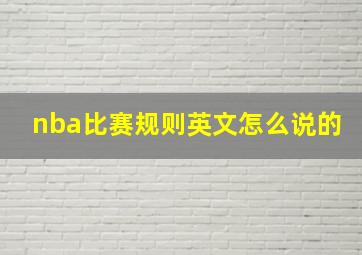 nba比赛规则英文怎么说的